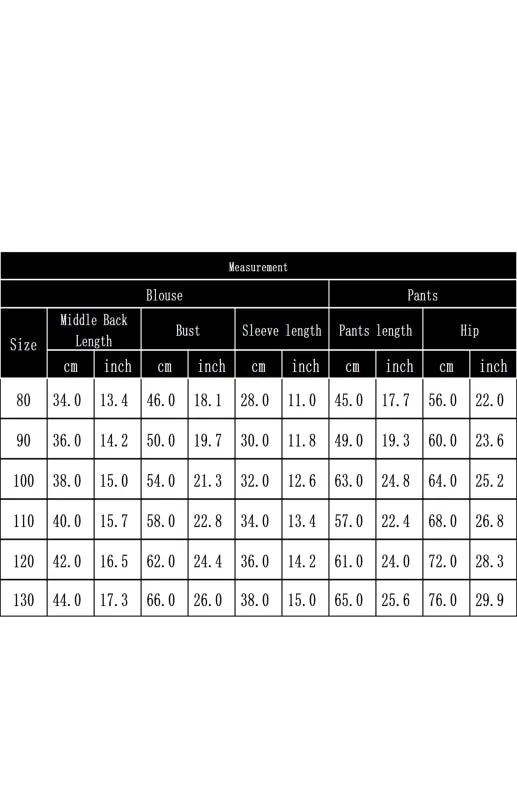 | Measurement | | | | | | | | | | |
|---|---|---|---|---|---|---|---|---|---|---|
| | Blouse | | | | | | Pants | | | |
| Size | Middle Back Length | | Bust | | Sleeve length | | Pants length | | Hip | |
| | cm | inch | cm | inch | cm | inch | cm | inch | cm | inch |
| 80 | 34.0 | 13.4 | 46.0 | 18.1 | 28.0 | 11.0 | 45.0 | 17.7 | 56.0 | 22.0 |
| 90 | 36.0 | 14.2 | 50.0 | 19.7 | 30.0 | 11.8 | 49.0 | 19.3 | 60.0 | 23.6 |
| 100 | 38.0 | 15.0 | 54.0 | 21.3 | 32.0 | 12.6 | 63.0 | 24.8 | 64.0 | 25.2 |
| 110 | 40.0 | 15.7 | 58.0 | 22.8 | 34.0 | 13.4 | 57.0 | 22.4 | 68.0 | 26.8 |
| 120 | 42.0 | 16.5 | 62.0 | 24.4 | 36.0 | 14.2 | 61.0 | 24.0 | 72.0 | 28.3 |
| 130 | 44.0 | 17.3 | 66.0 | 26.0 | 38.0 | 15.0 | 65.0 | 25.6 | 76.0 | 29.9 |